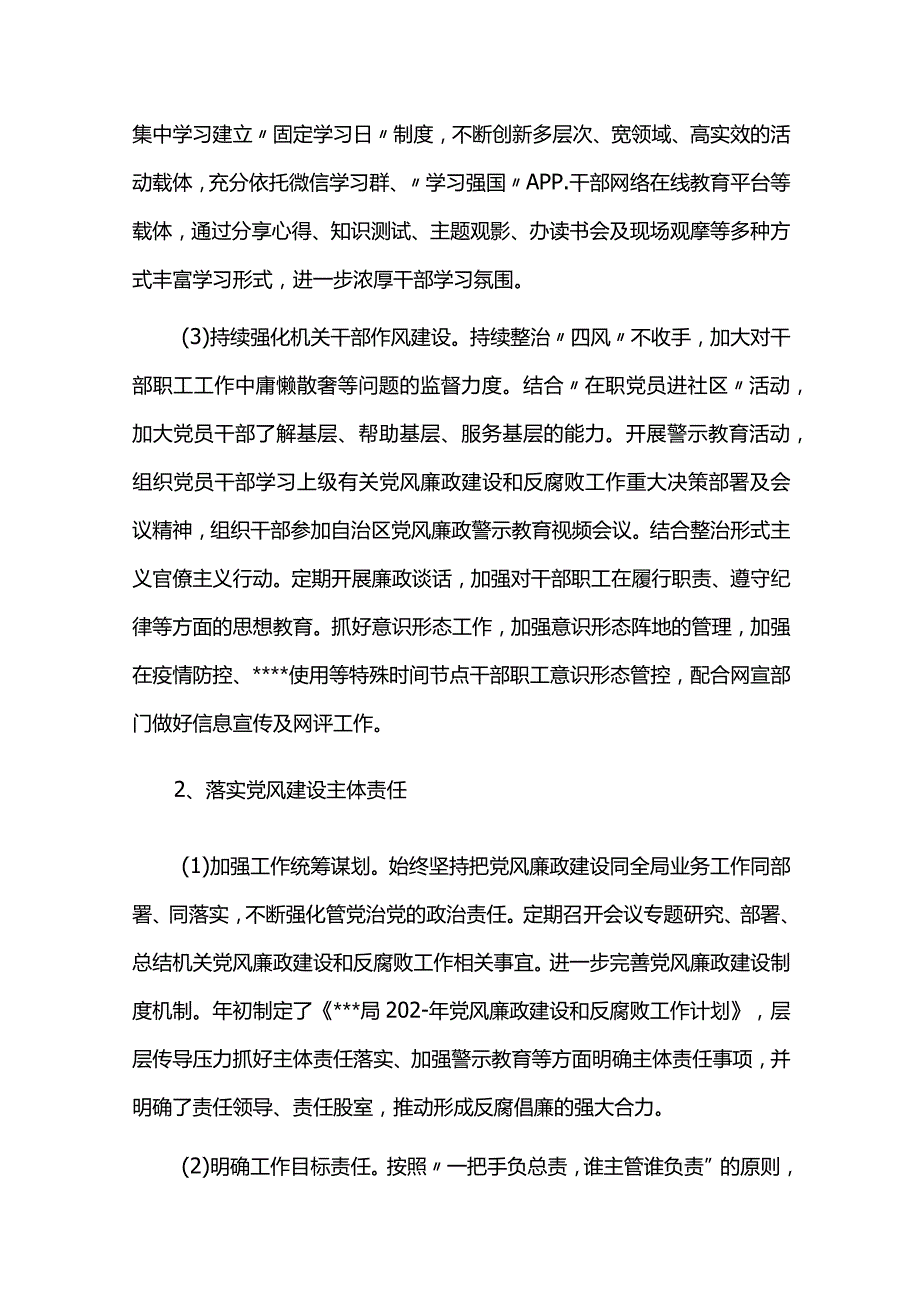 集中学习建立〃固定学习日〃制度，不断创新多层次、宽领域、高实效的活动载体，充分依托微信学习群、〃学习强国〃APP.干部网络在线教育平台等载体，通过分享心得、知识测试、主题观影、办读书会及现场观摩等多种方式丰富学习形式，进一步浓厚干部学习氛围。

(3)持续强化机关干部作风建设。持续整治〃四风〃不收手，加大对干部职工工作中庸懒散奢等问题的监督力度。结合〃在职党员进社区〃活动，加大党员干部了解基层、帮助基层、服务基层的能力。开展警示教育活动，组织党员干部学习上级有关党风廉政建设和反腐败工作重大决策部署及会议精神，组织干部参加自治区党风廉政警示教育视频会议。结合整治形式主义官僚主义行动。定期开展廉政谈话，加强对干部职工在履行职责、遵守纪律等方面的思想教育。抓好意识形态工作，加强意识形态阵地的管理，加强在疫情防控、****使用等特殊时间节点干部职工意识形态管控，配合网宣部门做好信息宣传及网评工作。

2、落实党风建设主体责任

(1)加强工作统筹谋划。始终坚持把党风廉政建设同全局业务工作同部署、同落实，不断强化管党治党的政治责任。定期召开会议专题研究、部署、总结机关党风廉政建设和反腐败工作相关事宜。进一步完善党风廉政建设制度机制。年初制定了《***局202-年党风廉政建设和反腐败工作计划》，层层传导压力抓好主体责任落实、加强警示教育等方面明确主体责任事项，并明确了责任领导、责任股室，推动形成反腐倡廉的强大合力。

(2)明确工作目标责任。按照〃一把手负总责，谁主管谁负责”的原则，